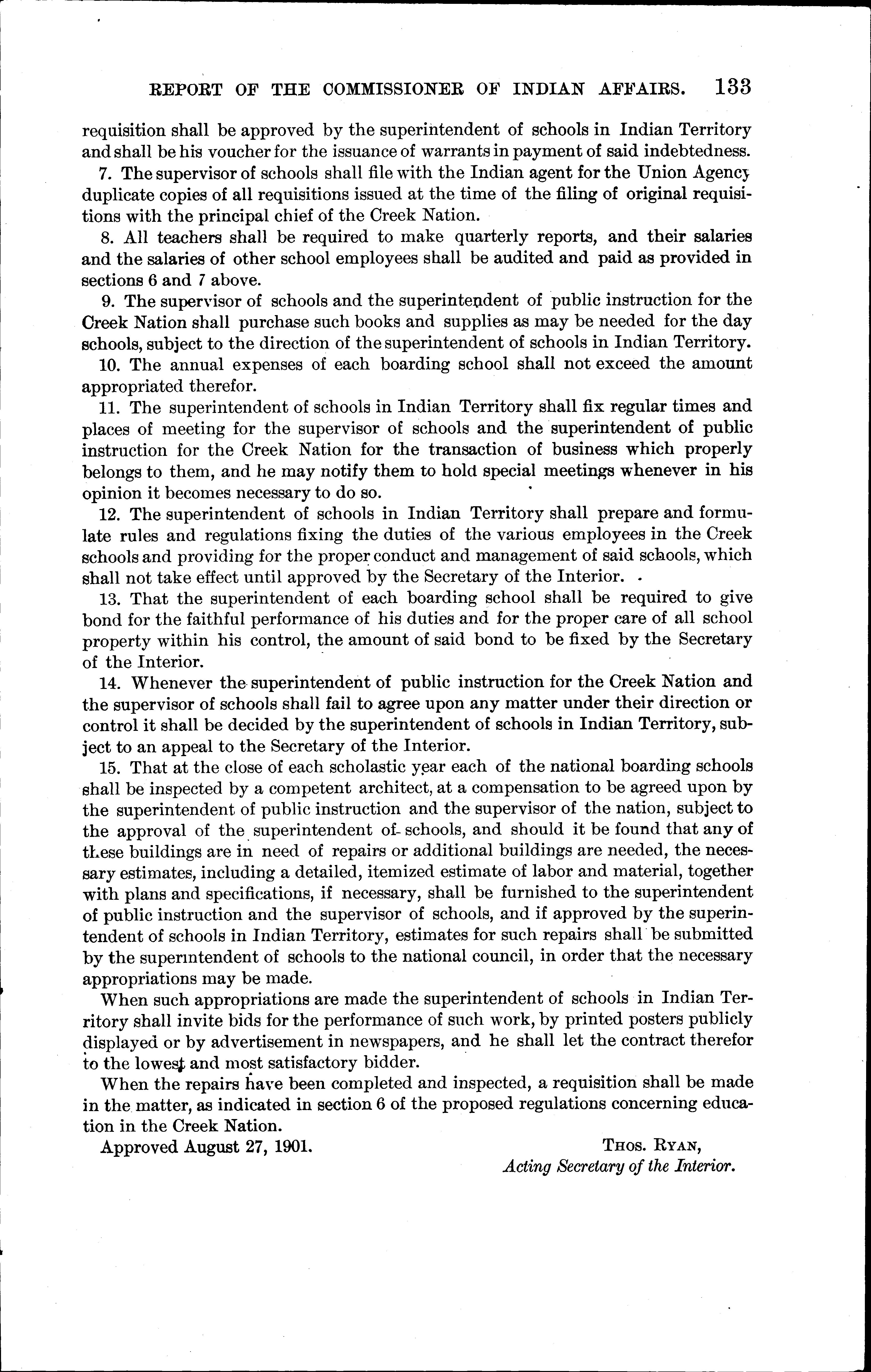 REPORT OF THE COMMISSIONER OF INDIAN AFFAIRS. 133

requisition shall be approved by the superintendent of schools in Indian Territory and shall be his voucher for the issuance of warrants in payment of said indebtedness.

7. The supervisor of schools shall file with the Indian agent for the Union Agency duplicate copies of all requisitions issued at the time of the filing of original requisitions with the principal chief of the Creek Nation.

8. All teachers shall be required to make quarterly reports, and their salaries and the salaries of other school employees shall be audited and paid as provided in sections 6 and 7 above.

9. The supervisor of schools and the superintendent of public instruction for the Creek Nation shall purchase such books and supplies as may be needed for the day schools, subject to the direction of the superintendent of schools in Indian Territory.

10. The annual expenses of each boarding school shall not exceed the amount appropriated therefor.

11. The superintendent of schools in Indian Territory shall fix regular times and places of meeting for the supervisor of schools and the superintendent of public instruction for the Creek Nation for the transaction of business which properly belongs to them, and he may notify them to hold special meetings whenever in his opinion it becomes necessary to do so.

12. The superintendent of schools in Indian Territory shall prepare and formulate rules and regulations fixing the duties of the various employees in the Creek schools and providing for the proper conduct and management of said schools, which shall not take effect until approved by the Secretary of the Interior.

13. That the superintendent of each boarding school shall be required to give bond for the faithful performance of his duties and for the proper care of all school property within his control, the amount of said bond to be fixed by the Secretary of the Interior.

14. Whenever the superintendent of public instruction for the Creek Nation and the supervisor of schools shall fail to agree upon any matter under their direction or control it shall be decided by the superintendent of schools in Indian Territory, subject to an appeal to the Secretary of the Interior.

15. That at the close of each scholastic year each of the national boarding schools shall be inspected by a competent architect, at a compensation to be agreed upon by the superintendent of public instruction and the supervisor of the nation, subject to the approval of the superintendent of schools, and should it be found that any of these buildings are in need of repairs or additional buildings are needed, the necessary estimates, including a detailed, itemized estimate of labor and material, together with plans and specifications, if necessary, shall be furnished to the superintendent of public instruction and the supervisor of schools, and if approved by the superintendent of schools in Indian Territory, estimates for such repairs shall be submitted by the superintendent of schools to the national council, in order that the necessary appropriations may be made.

When such appropriations are made the superintendent of schools in Indian Territory shall invite bids for the performance of such work, by printed posters publicly displayed or by advertisement in newspapers, and he shall let the contract therefor to the lowest and most satisfactory bidder.

When the repairs have been completed and inspected, a requisition shall be made in the matter, as indicated in section 6 of the proposed regulations concerning education in the Creek Nation.

Approved August 27, 1901.

THOS. RYAN,
Acting Secretary of the Interior.